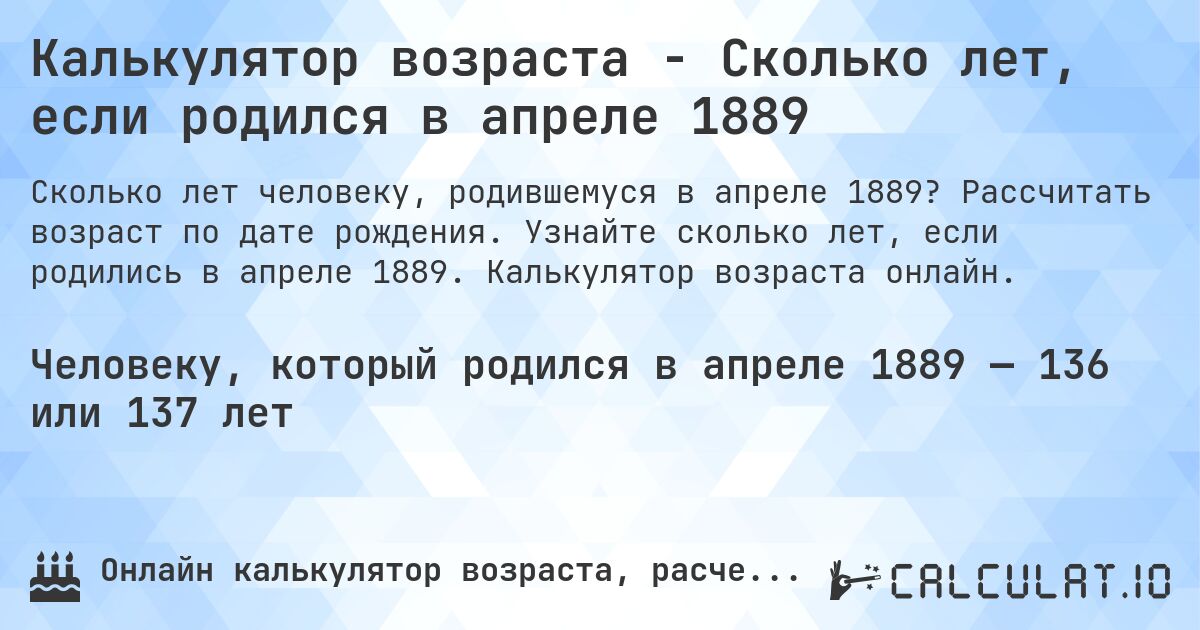 Калькулятор возраста - Сколько лет, если родился в апреле 1889

Сколько лет человеку, родившемуся в апреле 1889? Рассчитать возраст по дате рождения. Узнайте сколько лет, если родились в апреле 1889. Калькулятор возраста онлайн.

Человеку, который родился в апреле 1889 — 136 или 137 лет

Онлайн калькулятор возраста, расче...

CALCULAT.IO